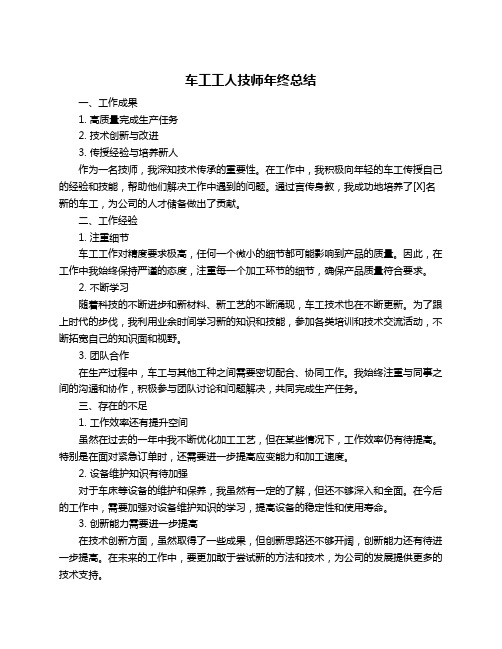 车工工人技师年终总结

一、工作成果

1. 高质量完成生产任务

2. 技术创新与改进

3. 传授经验与培养新人

作为一名技师，我深知技术传承的重要性。在工作中，我积极向年轻的车工传授自己的经验和技能，帮助他们解决工作中遇到的问题。通过言传身教，我成功地培养了[X]名新的车工，为公司的人才储备做出了贡献。

二、工作经验

1. 注重细节

车工工作对精度要求极高，任何一个微小的细节都可能影响到产品的质量。因此，在工作中我始终保持严谨的态度，注重每一个加工环节的细节，确保产品质量符合要求。

2. 不断学习

随着科技的不断进步和新材料、新工艺的不断涌现，车工技术也在不断更新。为了跟上时代的步伐，我利用业余时间学习新的知识和技能，参加各类培训和技术交流活动，不断拓宽自己的知识面和视野。

3. 团队合作

在生产过程中，车工与其他工种之间需要密切配合、协同工作。我始终注重与同事之间的沟通和协作，积极参与团队讨论和问题解决，共同完成生产任务。

三、存在的不足

1. 工作效率还有提升空间

虽然在过去的一年中我不断优化加工工艺，但在某些情况下，工作效率仍有待提高。特别是在面对紧急订单时，还需要进一步提高应变能力和加工速度。

2. 设备维护知识有待加强

对于车床等设备的维护和保养，我虽然有一定的了解，但还不够深入和全面。在今后的工作中，需要加强对设备维护知识的学习，提高设备的稳定性和使用寿命。

3. 创新能力需要进一步提高

在技术创新方面，虽然取得了一些成果，但创新思路还不够开阔，创新能力还有待进一步提高。在未来的工作中，要更加敢于尝试新的方法和技术，为公司的发展提供更多的技术支持。